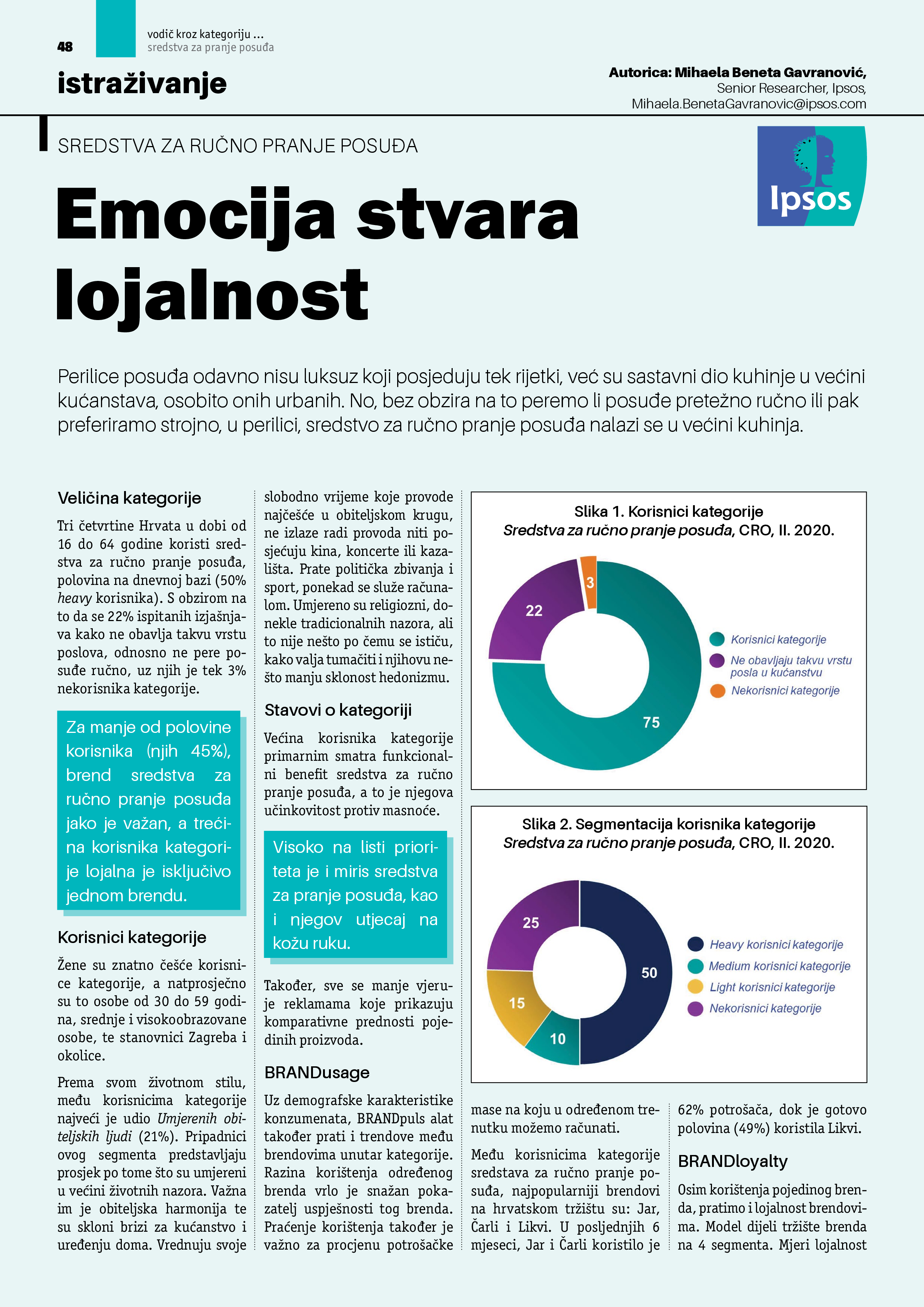 48

vodič kroz kategoriju ...
sredstva za pranje posuđa

istraživanje

Autorica: Mihaela Beneta Gavranović,
Senior Researcher, Ipsos,
Mihaela.BenetaGavranovic@ipsos.com

SREDSTVA ZA RUČNO PRANJE POSUĐA

Ipsos

Emocija stvara lojalnost

Perilice posuđa odavno nisu luksuz koji posjeduju tek rijetki, već su sastavni dio kuhinje u većini kućanstava, osobito onih urbanih. No, bez obzira na to peremo li posuđe pretežno ručno ili pak preferiramo strojno, u perilici, sredstvo za ručno pranje posuđa nalazi se u većini kuhinja.

Veličina kategorije

Tri četvrtine Hrvata u dobi od 16 do 64 godine koristi sredstva za ručno pranje posuđa, polovina na dnevnoj bazi (50% heavy korisnika). S obzirom na to da se 22% ispitanih izjašnjava kako ne obavlja takvu vrstu poslova, odnosno ne pere posuđe ručno, uz njih je tek 3% nekorisnika kategorije.

Za manje od polovine korisnika (njih 45%), brend sredstva za ručno pranje posuđa jako je važan, a trećina korisnika kategorije lojalna je isključivo jednom brendu.

Korisnici kategorije

Žene su znatno češće korisnice kategorije, a natprosječno su to osobe od 30 do 59 godina, srednje i visokoobrazovane osobe, te stanovnici Zagreba i okolice.

Prema svom životnom stilu, među korisnicima kategorije najveći je udio Umjerenih obiteljskih ljudi (21%). Pripadnici ovog segmenta predstavljaju prosjek po tome što su umjereni u većini životnih nazora. Važna im je obiteljska harmonija te su skloni brizi za kućanstvo i uređenju doma. Vrednuju svoje slobodno vrijeme koje provode najčešće u obiteljskom krugu, ne izlaze radi provoda niti posjećuju kina, koncerte ili kazališta. Prate politička zbivanja i sport, ponekad se služe računalom. Umjereno su religiozni, donekle tradicionalnih nazora, ali to nije nešto po čemu se ističu, kako valja tumačiti i njihovu nešto manju sklonost hedonizmu.

Stavovi o kategoriji

Većina korisnika kategorije primarnim smatra funkcionalni benefit sredstva za ručno pranje posuđa, a to je njegova učinkovitost protiv masnoće.

Visoko na listi prioriteta je i miris sredstva za pranje posuđa, kao i njegov utjecaj na kožu ruku.

Također, sve se manje vjeruje reklamama koje prikazuju komparativne prednosti pojedinih proizvoda.

BRANDusage

Uz demografske karakteristike konzumenata, BRANDpuls alat također prati i trendove među brendovima unutar kategorije. Razina korištenja određenog brenda vrlo je snažan pokazatelj uspješnosti tog brenda. Praćenje korištenja također je važno za procjenu potrošačke

Slika 1. Korisnici kategorije
Sredstva za ručno pranje posuđa, CRO, II. 2020.

3
22
75

Korisnici kategorije
Ne obavljaju takvu vrstu posla u kućanstvu
Nekorisnici kategorije

Slika 2. Segmentacija korisnika kategorije
Sredstva za ručno pranje posuđa, CRO, II. 2020.

25
50
15
10

Heavy korisnici kategorije
Medium korisnici kategorije
Light korisnici kategorije
Nekorisnici kategorije

mase na koju u određenom trenutku možemo računati.

Među korisnicima kategorije sredstava za ručno pranje posuđa, najpopularniji brendovi na hrvatskom tržištu su: Jar, Čarli i Likvi. U posljednjih 6 mjeseci, Jar i Čarli koristilo je 62% potrošača, dok je gotovo polovina (49%) koristila Likvi.

BRANDloyalty

Osim korištenja pojedinog brenda, pratimo i lojalnost brendovima. Model dijeli tržište brenda na 4 segmenta. Mjeri lojalnost